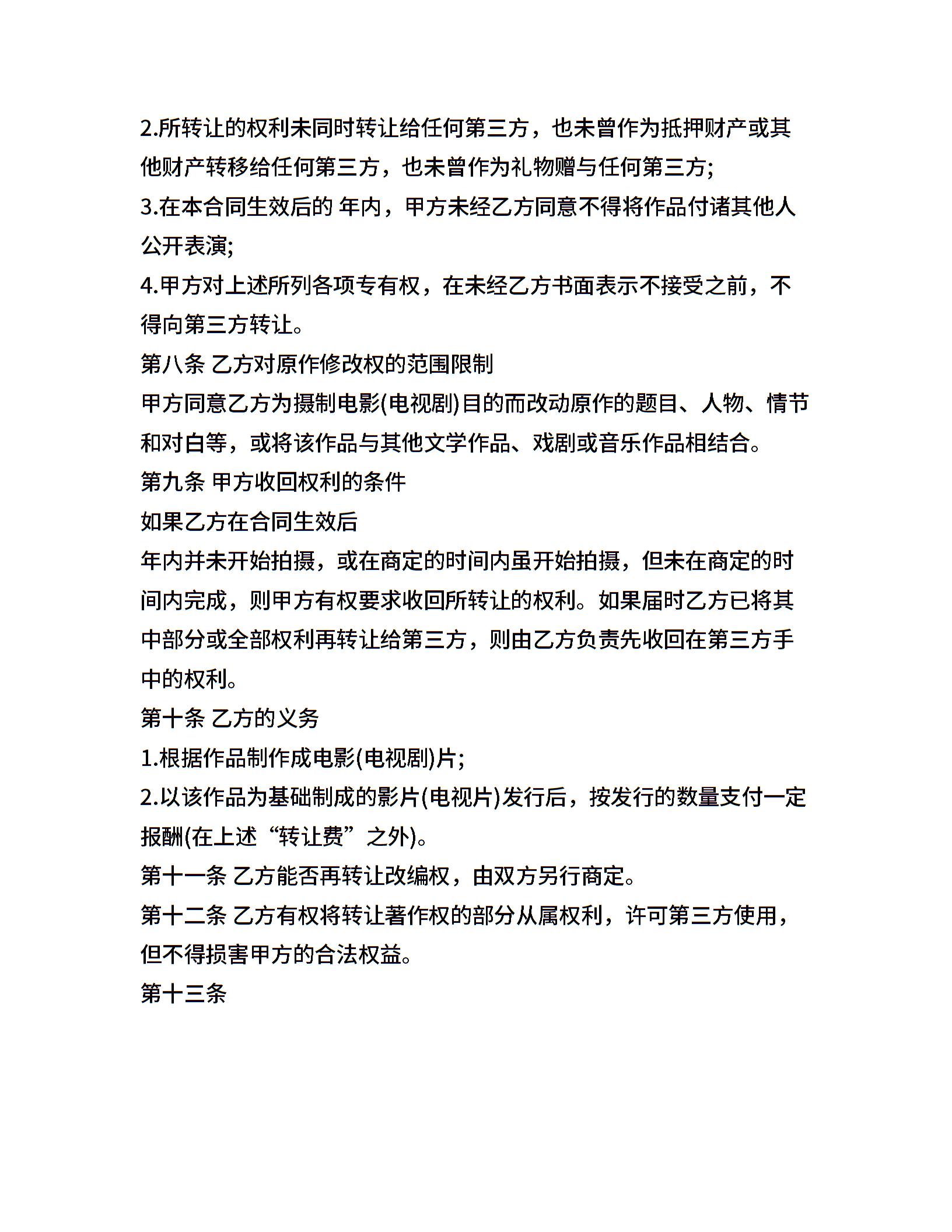 2.所转让的权利未同时转让给任何第三方，也未曾作为抵押财产或其他财产转移给任何第三方，也未曾作为礼物赠与任何第三方;

3.在本合同生效后的 年内，甲方未经乙方同意不得将作品付诸其他人公开表演;

4.甲方对上述所列各项专有权，在未经乙方书面表示不接受之前，不得向第三方转让。

第八条 乙方对原作修改权的范围限制

甲方同意乙方为摄制电影(电视剧)目的而改动原作的题目、人物、情节和对白等，或将该作品与其他文学作品、戏剧或音乐作品相结合。

第九条 甲方收回权利的条件

如果乙方在合同生效后

年内并未开始拍摄，或在商定的时间内虽开始拍摄，但未在商定的时间内完成，则甲方有权要求收回所转让的权利。如果届时乙方已将其中部分或全部权利再转让给第三方，则由乙方负责先收回在第三方手中的权利。

第十条 乙方的义务

1.根据作品制作成电影(电视剧)片;

2.以该作品为基础制成的影片(电视片)发行后，按发行的数量支付一定报酬(在上述“转让费”之外)。

第十一条 乙方能否再转让改编权，由双方另行商定。

第十二条 乙方有权将转让著作权的部分从属权利，许可第三方使用，但不得损害甲方的合法权益。

第十三条